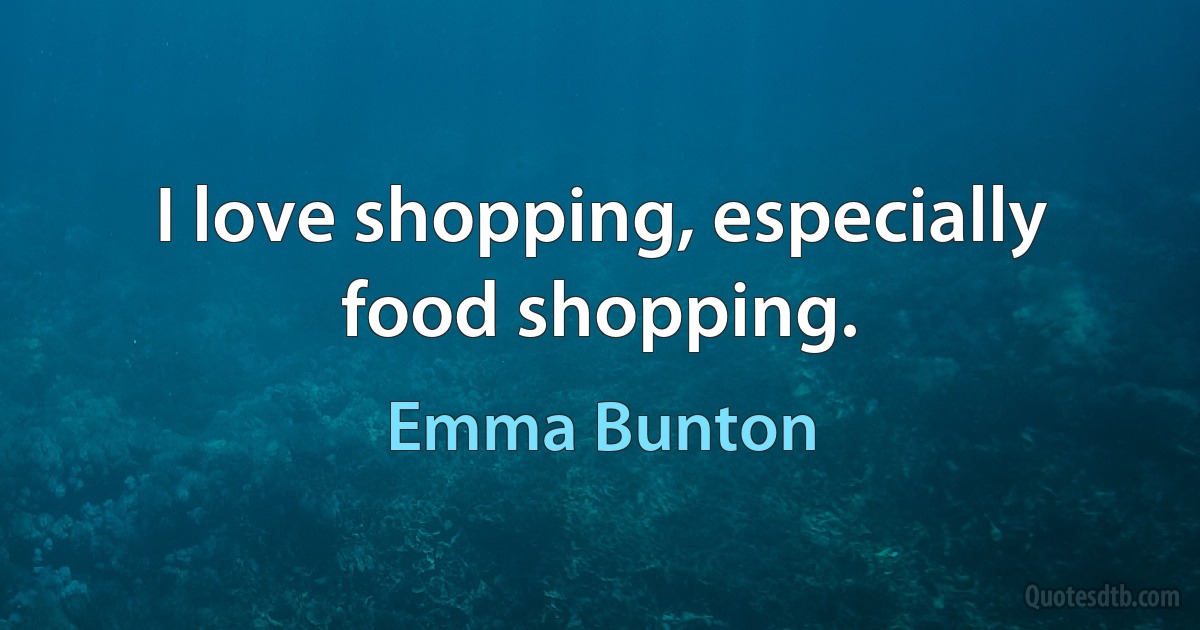 I love shopping, especially food shopping.

Emma Bunton

Quotesdtb.com